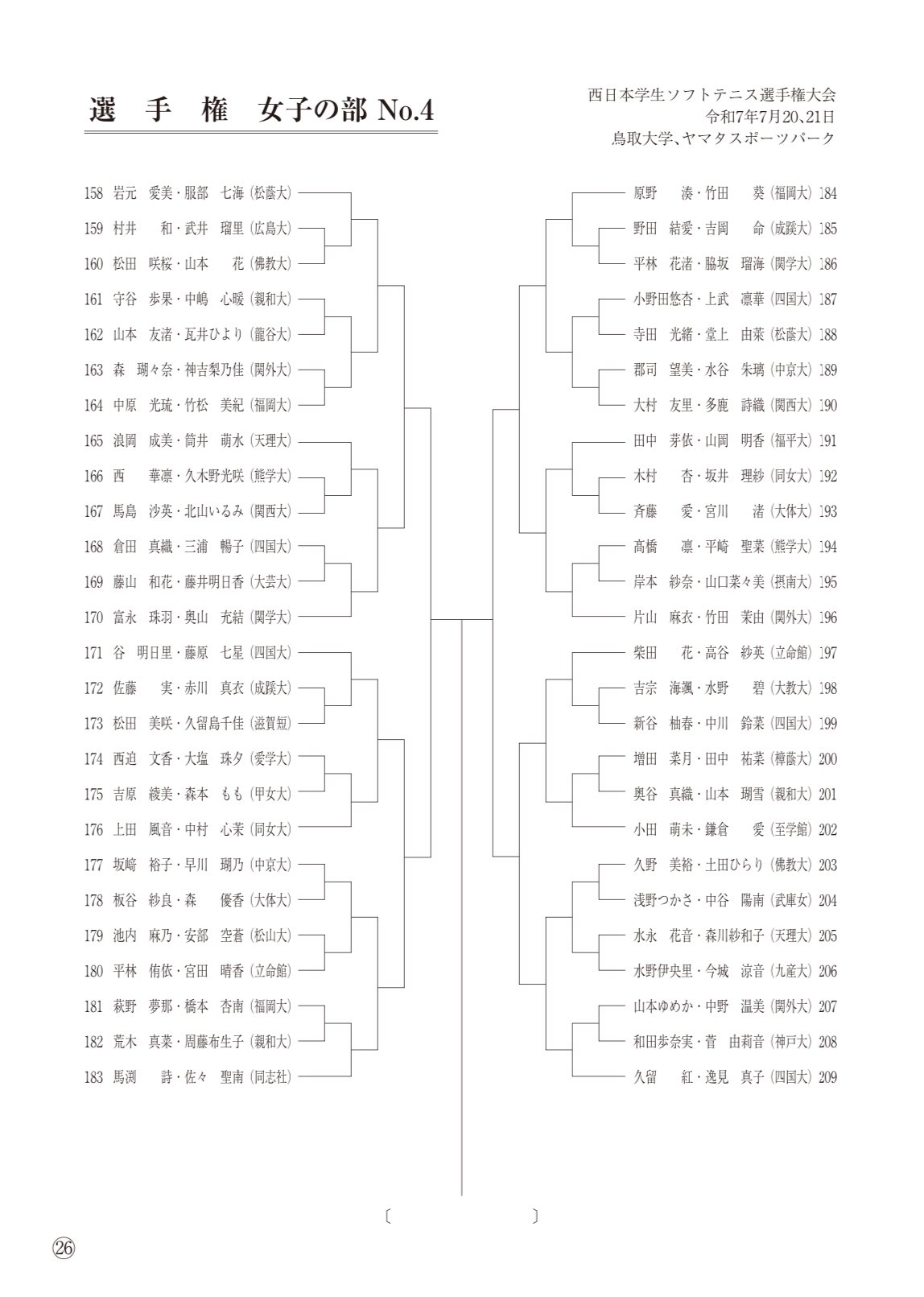 選　手　権　女子の部 No.4

西日本学生ソフトテニス選手権大会
令和7年7月20、21日
鳥取大学、ヤマタスポーツパーク

158 岩元　愛美・服部　七海（松蔭大）
159 村井　　和・武井　瑠里（広島大）
160 松田　咲桜・山本　　花（佛教大）
161 守谷　歩果・中嶋　心暖（親和大）
162 山本　友渚・瓦井ひより（龍谷大）
163 森　瑚々奈・神吉梨乃佳（関外大）
164 中原　光琉・竹松　美紀（福岡大）
165 浪岡　成美・筒井　萌水（天理大）
166 西　　華凛・久木野光咲（熊学大）
167 馬島　沙英・北山いるみ（関西大）
168 倉田　真織・三浦　暢子（四国大）
169 藤山　和花・藤井明日香（大芸大）
170 富永　珠羽・奥山　充結（関学大）
171 谷　明日里・藤原　七星（四国大）
172 佐藤　　実・赤川　真衣（成蹊大）
173 松田　美咲・久留島千佳（滋賀短）
174 西迫　文香・大塩　珠夕（愛学大）
175 吉原　綾美・森本　もも（甲女大）
176 上田　風音・中村　心茉（同女大）
177 坂﨑　裕子・早川　瑚乃（中京大）
178 板谷　紗良・森　　優香（大体大）
179 池内　麻乃・安部　空蒼（松山大）
180 平林　侑依・宮田　晴香（立命館）
181 萩野　夢那・橋本　杏南（福岡大）
182 荒木　真菜・周藤布生子（親和大）
183 馬渕　　詩・佐々　聖南（同志社）

原野　　湊・竹田　　葵（福岡大）184
野田　結愛・吉岡　　命（成蹊大）185
平林　花渚・脇坂　瑠海（関学大）186
小野田悠杏・上武　凛華（四国大）187
寺田　光緒・堂上　由菜（松蔭大）188
郡司　望美・水谷　朱璃（中京大）189
大村　友里・多鹿　詩織（関西大）190
田中　芽依・山岡　明香（福平大）191
木村　　杏・坂井　理紗（同女大）192
斉藤　　愛・宮川　　渚（大体大）193
髙橋　　凛・平崎　聖菜（熊学大）194
岸本　紗奈・山口菜々美（摂南大）195
片山　麻衣・竹田　茉由（関外大）196
柴田　　花・高谷　紗英（立命館）197
吉宗　海颯・水野　　碧（大教大）198
新谷　柚春・中川　鈴菜（四国大）199
増田　菜月・田中　祐菜（樟蔭大）200
奥谷　真織・山本　瑚雪（親和大）201
小田　萌未・鎌倉　　愛（至学館）202
久野　美裕・土田ひらり（佛教大）203
浅野つかさ・中谷　陽南（武庫女）204
水永　花音・森川紗和子（天理大）205
水野伊央里・今城　涼音（九産大）206
山本ゆめか・中野　温美（関外大）207
和田歩奈実・菅　由莉音（神戸大）208
久留　　紅・逸見　真子（四国大）209

〔　　　　〕

㉖